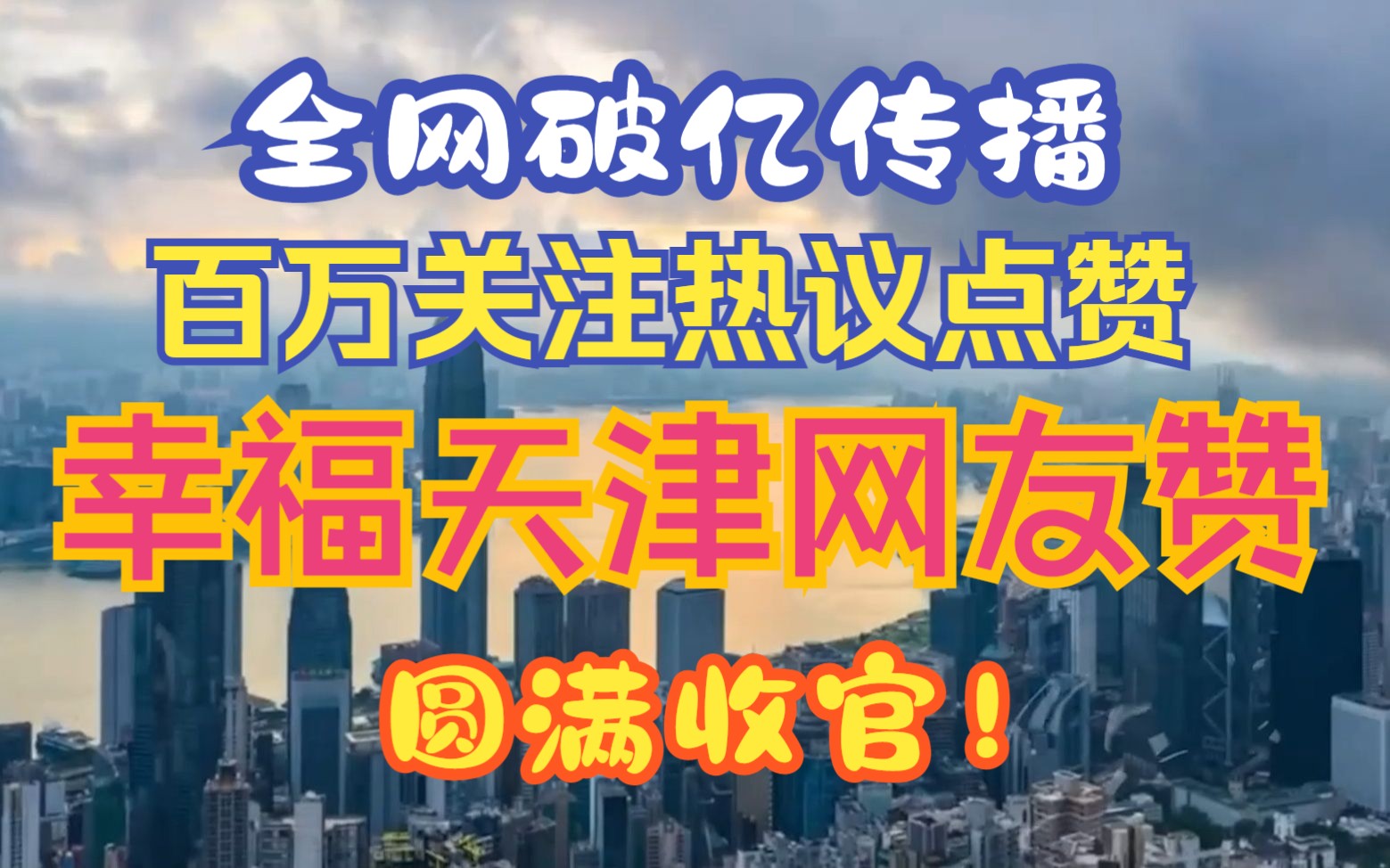 全网破亿传播

百万关注热议点赞

幸福天津网友赞

圆满收官!